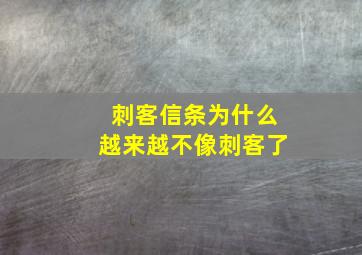 刺客信条为什么
越来越不像刺客了